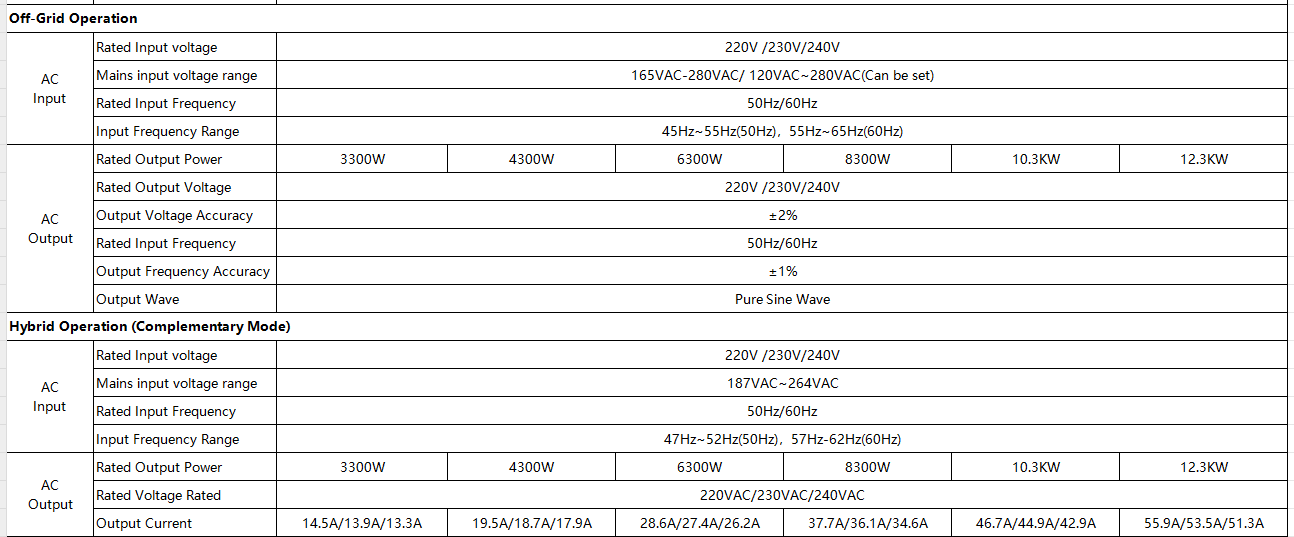 | Off-Grid Operation | | | | | | | |
|---|---|---|---|---|---|---|---|
| AC Input | Rated Input voltage | 220V /230V/240V | | | | | |
| | Mains input voltage range | 165VAC-280VAC/ 120VAC~280VAC(Can be set) | | | | | |
| | Rated Input Frequency | 50Hz/60Hz | | | | | |
| | Input Frequency Range | 45Hz~55Hz(50Hz)，55Hz~65Hz(60Hz) | | | | | |
| AC Output | Rated Output Power | 3300W | 4300W | 6300W | 8300W | 10.3KW | 12.3KW |
| | Rated Output Voltage | 220V /230V/240V | | | | | |
| | Output Voltage Accuracy | ±2% | | | | | |
| | Rated Input Frequency | 50Hz/60Hz | | | | | |
| | Output Frequency Accuracy | ±1% | | | | | |
| | Output Wave | Pure Sine Wave | | | | | |
| Hybrid Operation (Complementary Mode) | | | | | | | |
| AC Input | Rated Input voltage | 220V /230V/240V | | | | | |
| | Mains input voltage range | 187VAC~264VAC | | | | | |
| | Rated Input Frequency | 50Hz/60Hz | | | | | |
| | Input Frequency Range | 47Hz~52Hz(50Hz)，57Hz-62Hz(60Hz) | | | | | |
| AC Output | Rated Output Power | 3300W | 4300W | 6300W | 8300W | 10.3KW | 12.3KW |
| | Rated Voltage Rated | 220VAC/230VAC/240VAC | | | | | |
| | Output Current | 14.5A/13.9A/13.3A | 19.5A/18.7A/17.9A | 28.6A/27.4A/26.2A | 37.7A/36.1A/34.6A | 46.7A/44.9A/42.9A | 55.9A/53.5A/51.3A |